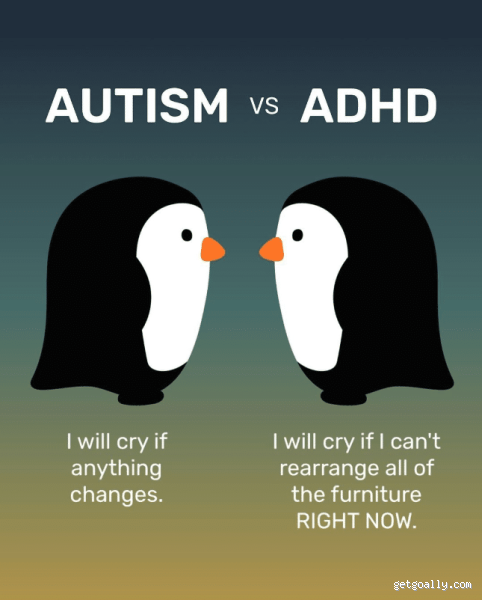 AUTISM VS ADHD

I will cry if anything changes.

I will cry if I can't rearrange all of the furniture RIGHT NOW.

getgoally.com